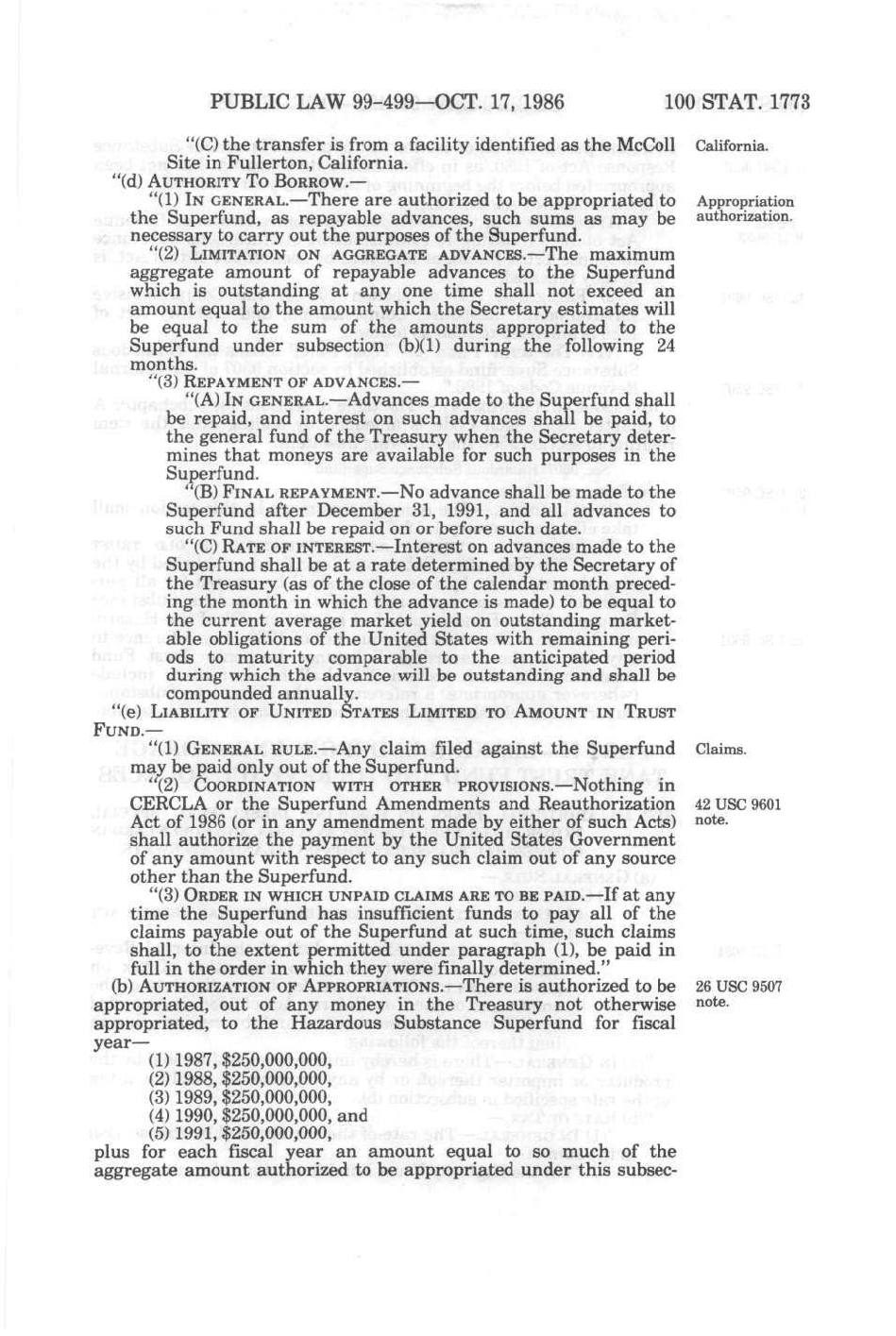 PUBLIC LAW 99-499—OCT. 17, 1986 100 STAT. 1773

"(C) the transfer is from a facility identified as the McColl Site in Fullerton, California.

California.

"(d) AUTHORITY TO BORROW.—

"(1) IN GENERAL.—There are authorized to be appropriated to the Superfund, as repayable advances, such sums as may be necessary to carry out the purposes of the Superfund.

Appropriation authorization.

"(2) LIMITATION ON AGGREGATE ADVANCES.—The maximum aggregate amount of repayable advances to the Superfund which is outstanding at any one time shall not exceed an amount equal to the amount which the Secretary estimates will be equal to the sum of the amounts appropriated to the Superfund under subsection (b)(1) during the following 24 months.

"(3) REPAYMENT OF ADVANCES.—

"(A) IN GENERAL.—Advances made to the Superfund shall be repaid, and interest on such advances shall be paid, to the general fund of the Treasury when the Secretary determines that moneys are available for such purposes in the Superfund.

"(B) FINAL REPAYMENT.—No advance shall be made to the Superfund after December 31, 1991, and all advances to such Fund shall be repaid on or before such date.

"(C) RATE OF INTEREST.—Interest on advances made to the Superfund shall be at a rate determined by the Secretary of the Treasury (as of the close of the calendar month preceding the month in which the advance is made) to be equal to the current average market yield on outstanding marketable obligations of the United States with remaining periods to maturity comparable to the anticipated period during which the advance will be outstanding and shall be compounded annually.

"(e) LIABILITY OF UNITED STATES LIMITED TO AMOUNT IN TRUST FUND.—

"(1) GENERAL RULE.—Any claim filed against the Superfund may be paid only out of the Superfund.

Claims.

"(2) COORDINATION WITH OTHER PROVISIONS.—Nothing in CERCLA or the Superfund Amendments and Reauthorization Act of 1986 (or in any amendment made by either of such Acts) shall authorize the payment by the United States Government of any amount with respect to any such claim out of any source other than the Superfund.

42 USC 9601 note.

"(3) ORDER IN WHICH UNPAID CLAIMS ARE TO BE PAID.—If at any time the Superfund has insufficient funds to pay all of the claims payable out of the Superfund at such time, such claims shall, to the extent permitted under paragraph (1), be paid in full in the order in which they were finally determined."

(b) AUTHORIZATION OF APPROPRIATIONS.—There is authorized to be appropriated, out of any money in the Treasury not otherwise appropriated, to the Hazardous Substance Superfund for fiscal year—

26 USC 9507 note.

(1) 1987, $250,000,000,
(2) 1988, $250,000,000,
(3) 1989, $250,000,000,
(4) 1990, $250,000,000, and
(5) 1991, $250,000,000,

plus for each fiscal year an amount equal to so much of the aggregate amount authorized to be appropriated under this subsec-